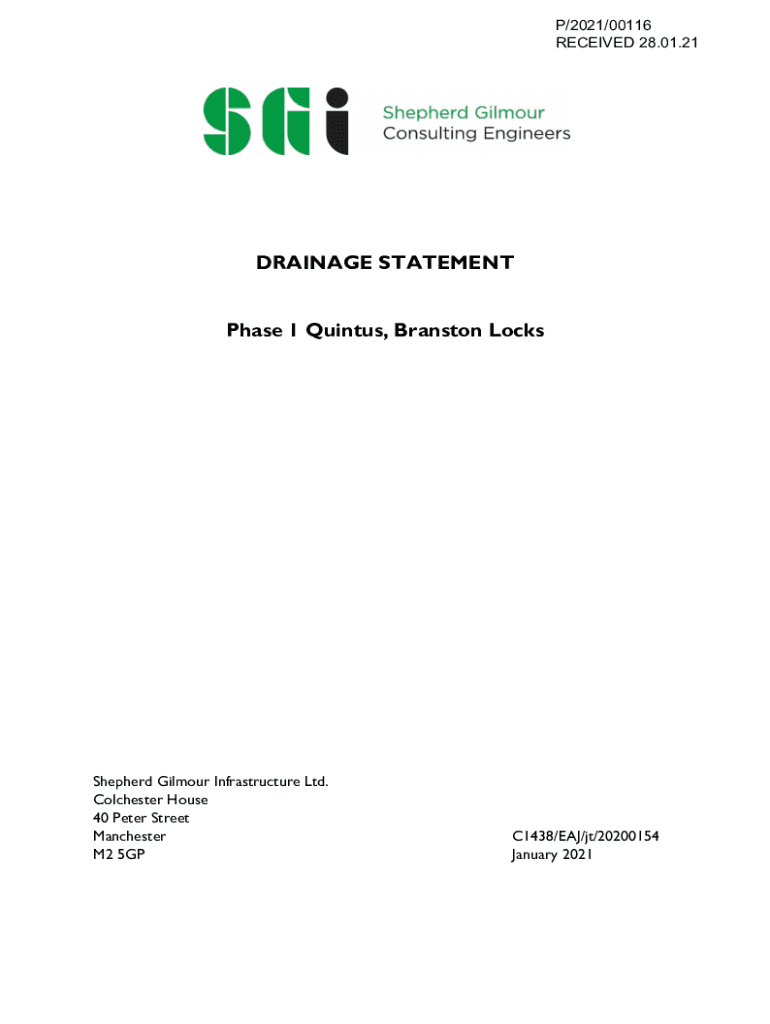 P/2021/00116
RECEIVED 28.01.21

SGi

Shepherd Gilmour
Consulting Engineers

DRAINAGE STATEMENT

Phase 1 Quintus, Branston Locks

Shepherd Gilmour Infrastructure Ltd.
Colchester House
40 Peter Street
Manchester
M2 5GP

C1438/EAJ/jt/20200154
January 2021